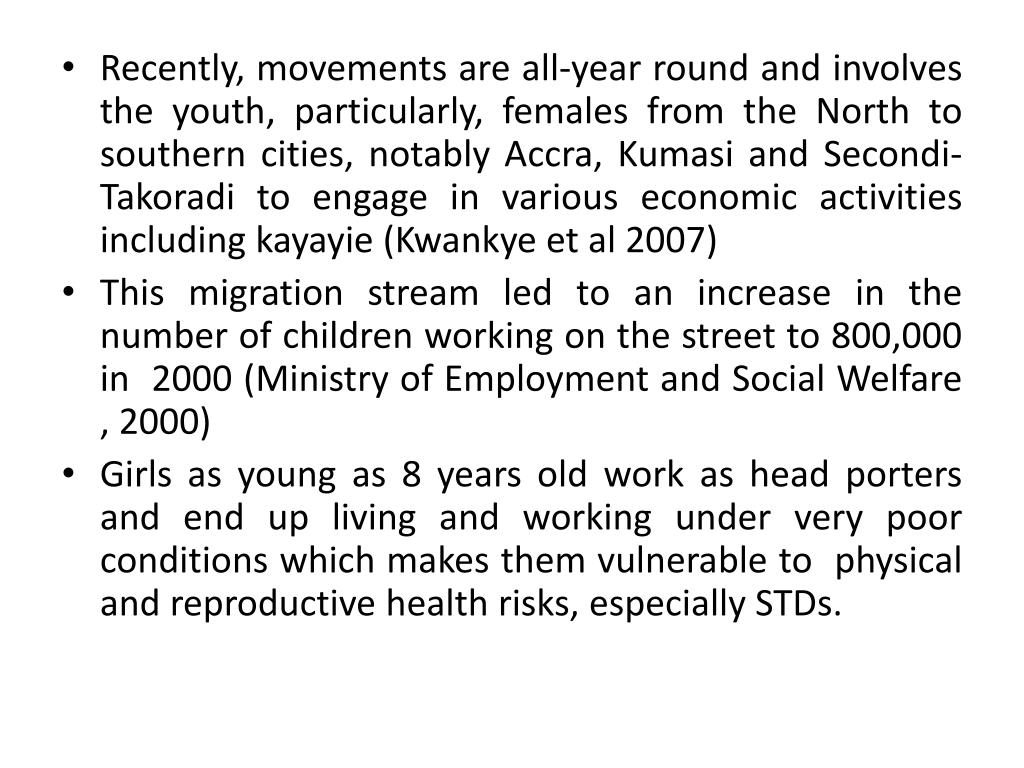 • Recently, movements are all-year round and involves the youth, particularly, females from the North to southern cities, notably Accra, Kumasi and Secondi-Takoradi to engage in various economic activities including kayayie (Kwankye et al 2007)

• This migration stream led to an increase in the number of children working on the street to 800,000 in 2000 (Ministry of Employment and Social Welfare , 2000)

• Girls as young as 8 years old work as head porters and end up living and working under very poor conditions which makes them vulnerable to physical and reproductive health risks, especially STDs.